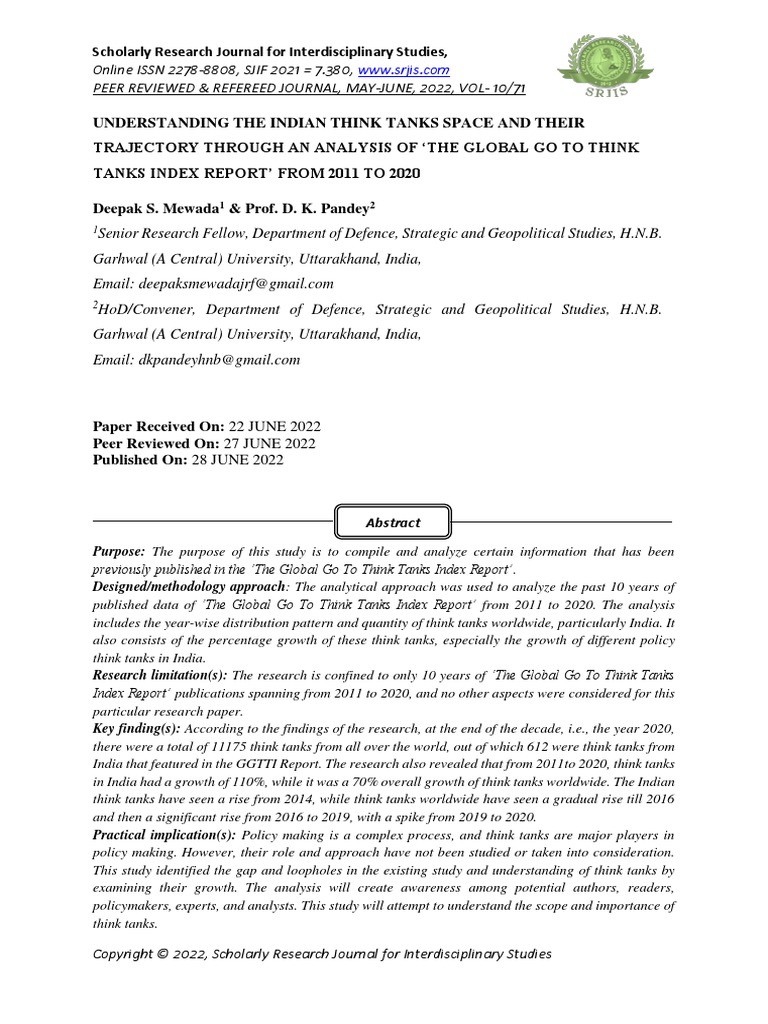 Scholarly Research Journal for Interdisciplinary Studies,
Online ISSN 2278-8808, SJIF 2021 = 7.380, www.srjis.com
PEER REVIEWED & REFEREED JOURNAL, MAY-JUNE, 2022, VOL- 10/71

SRJIS

UNDERSTANDING THE INDIAN THINK TANKS SPACE AND THEIR TRAJECTORY THROUGH AN ANALYSIS OF 'THE GLOBAL GO TO THINK TANKS INDEX REPORT' FROM 2011 TO 2020

Deepak S. Mewada$^1$ & Prof. D. K. Pandey$^2$

$^1$Senior Research Fellow, Department of Defence, Strategic and Geopolitical Studies, H.N.B. Garhwal (A Central) University, Uttarakhand, India,

Email: deepaksmewadajrf@gmail.com

$^2$HoD/Convener, Department of Defence, Strategic and Geopolitical Studies, H.N.B. Garhwal (A Central) University, Uttarakhand, India,

Email: dkpandeyhnb@gmail.com

Paper Received On: 22 JUNE 2022
Peer Reviewed On: 27 JUNE 2022
Published On: 28 JUNE 2022

Abstract

Purpose: The purpose of this study is to compile and analyze certain information that has been previously published in the 'The Global Go To Think Tanks Index Report'.
Designed/methodology approach: The analytical approach was used to analyze the past 10 years of published data of 'The Global Go To Think Tanks Index Report' from 2011 to 2020. The analysis includes the year-wise distribution pattern and quantity of think tanks worldwide, particularly India. It also consists of the percentage growth of these think tanks, especially the growth of different policy think tanks in India.
Research limitation(s): The research is confined to only 10 years of 'The Global Go To Think Tanks Index Report' publications spanning from 2011 to 2020, and no other aspects were considered for this particular research paper.
Key finding(s): According to the findings of the research, at the end of the decade, i.e., the year 2020, there were a total of 11175 think tanks from all over the world, out of which 612 were think tanks from India that featured in the GGTTI Report. The research also revealed that from 2011to 2020, think tanks in India had a growth of 110%, while it was a 70% overall growth of think tanks worldwide. The Indian think tanks have seen a rise from 2014, while think tanks worldwide have seen a gradual rise till 2016 and then a significant rise from 2016 to 2019, with a spike from 2019 to 2020.
Practical implication(s): Policy making is a complex process, and think tanks are major players in policy making. However, their role and approach have not been studied or taken into consideration. This study identified the gap and loopholes in the existing study and understanding of think tanks by examining their growth. The analysis will create awareness among potential authors, readers, policymakers, experts, and analysts. This study will attempt to understand the scope and importance of think tanks.

Copyright © 2022, Scholarly Research Journal for Interdisciplinary Studies